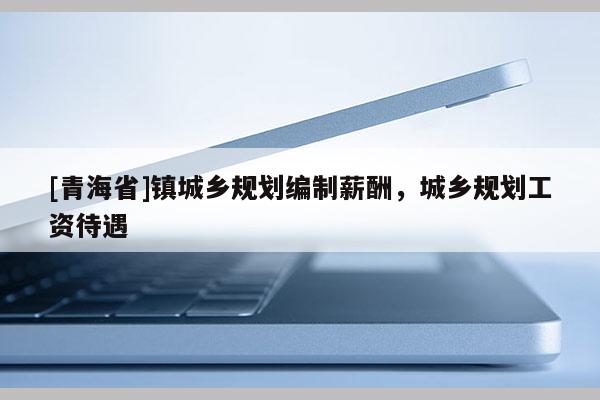 [青海省]镇城乡规划编制薪酬，城乡规划工资待遇